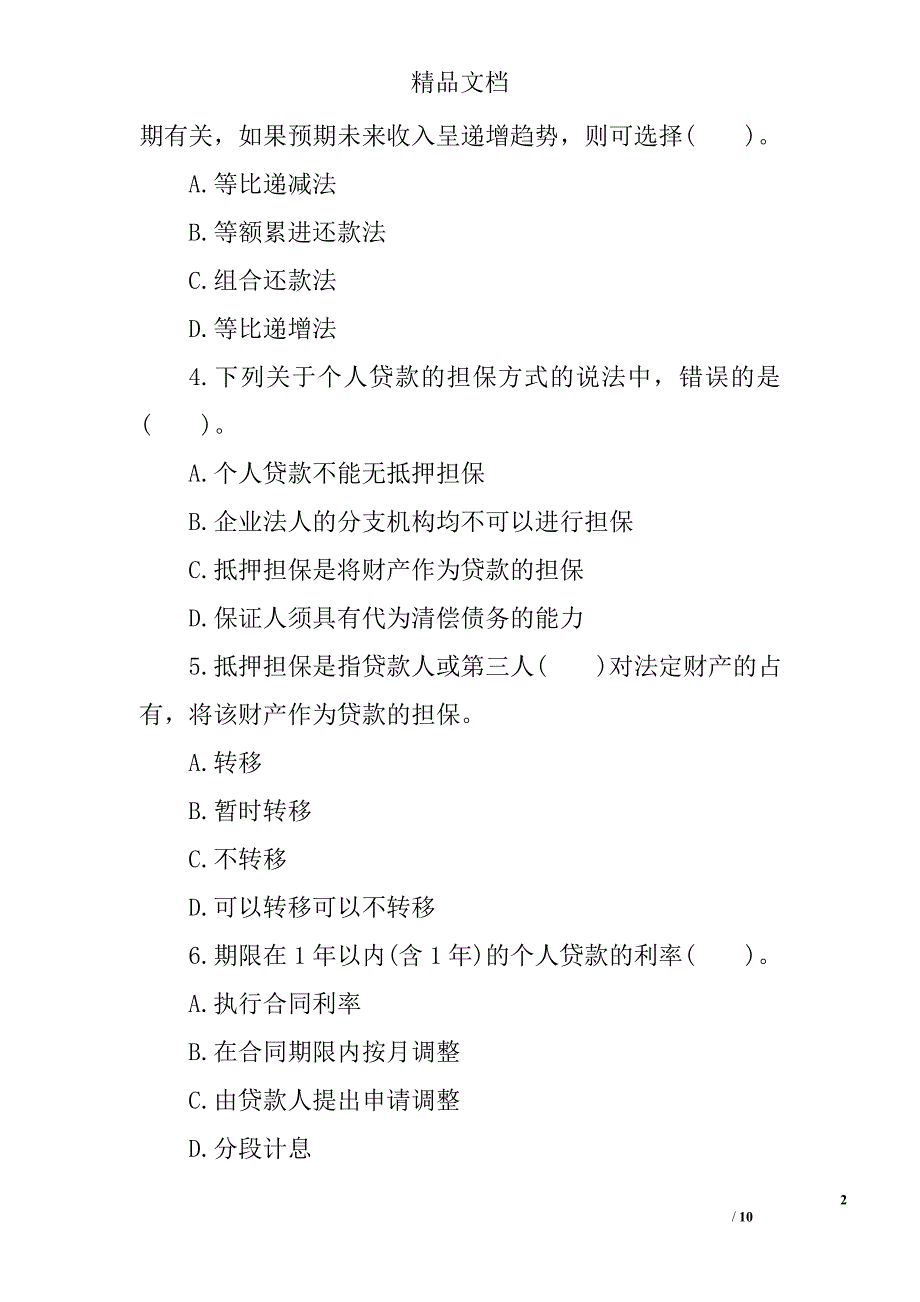 精品文档

期有关，如果预期未来收入呈递增趋势，则可选择(　　)。

A.等比递减法

B.等额累进还款法

C.组合还款法

D.等比递增法

4.下列关于个人贷款的担保方式的说法中，错误的是(　　)。

A.个人贷款不能无抵押担保

B.企业法人的分支机构均不可以进行担保

C.抵押担保是将财产作为贷款的担保

D.保证人须具有代为清偿债务的能力

5.抵押担保是指贷款人或第三人(　　)对法定财产的占有，将该财产作为贷款的担保。

A.转移

B.暂时转移

C.不转移

D.可以转移可以不转移

6.期限在1年以内(含1年)的个人贷款的利率(　　)。

A.执行合同利率

B.在合同期限内按月调整

C.由贷款人提出申请调整

D.分段计息

2

/ 10